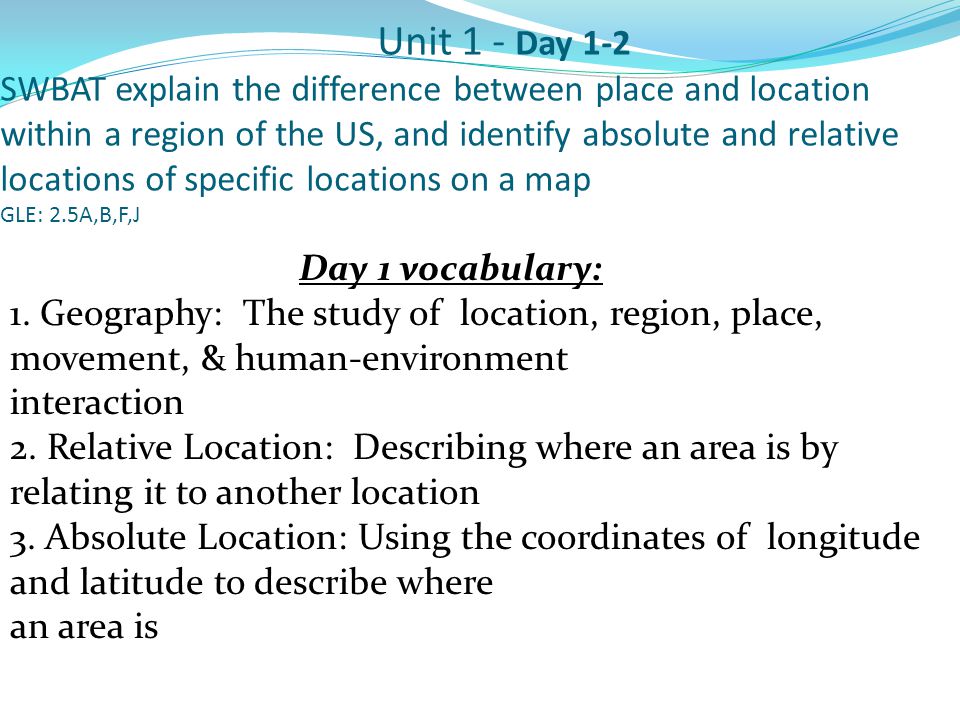 Unit 1 - Day 1-2
SWBAT explain the difference between place and location within a region of the US, and identify absolute and relative locations of specific locations on a map
GLE: 2.5A,B,F,J

Day 1 vocabulary:
1. Geography: The study of location, region, place, movement, & human-environment interaction
2. Relative Location: Describing where an area is by relating it to another location
3. Absolute Location: Using the coordinates of longitude and latitude to describe where an area is